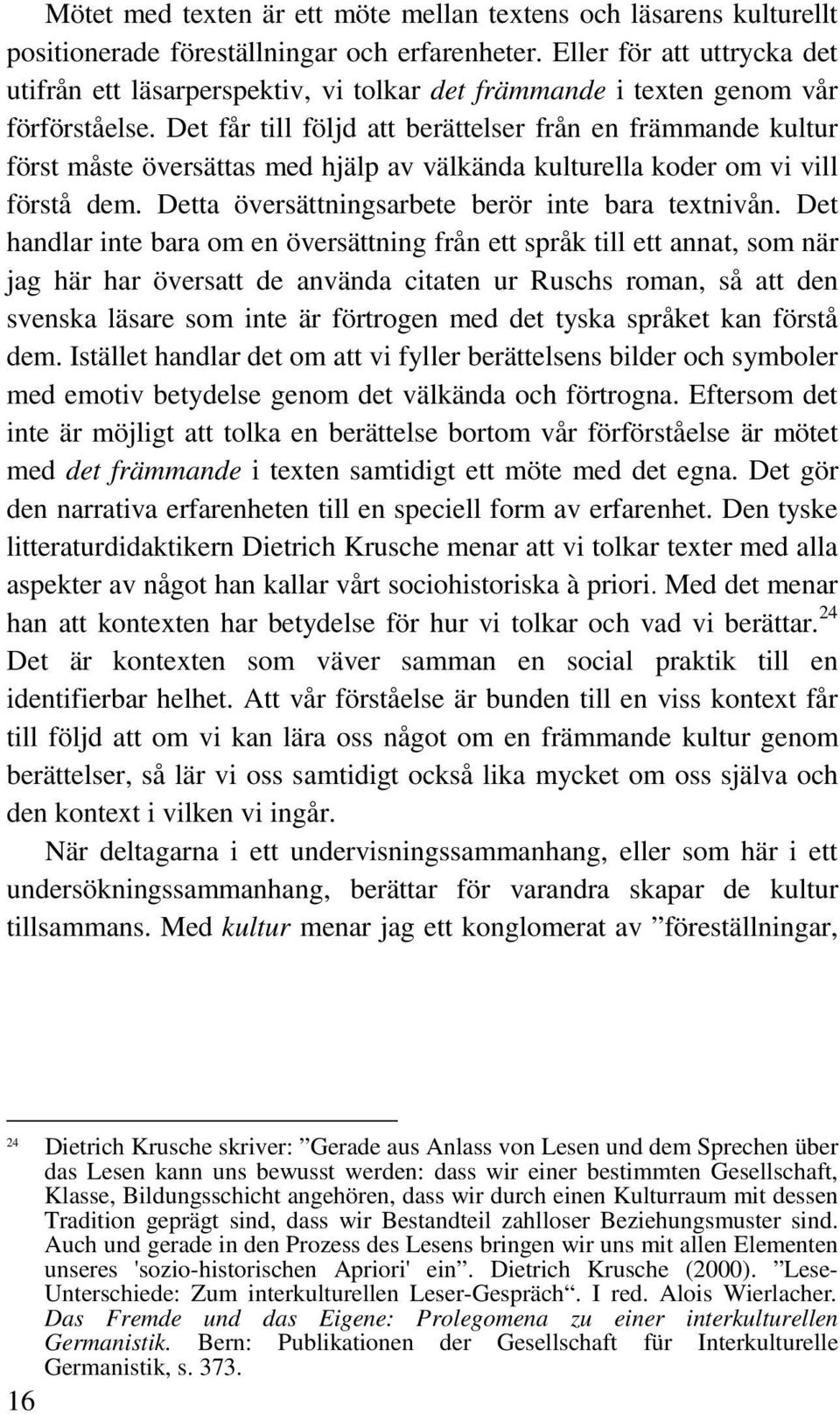 Mötet med texten är ett möte mellan textens och läsarens kulturellt positionerade föreställningar och erfarenheter. Eller för att uttrycka det utifrån ett läsarperspektiv, vi tolkar det främmande i texten genom vår förförståelse. Det får till följd att berättelser från en främmande kultur först måste översättas med hjälp av välkända kulturella koder om vi vill förstå dem. Detta översättningsarbete berör inte bara textnivån. Det handlar inte bara om en översättning från ett språk till ett annat, som när jag här har översatt de använda citaten ur Ruschs roman, så att den svenska läsare som inte är förtrogen med det tyska språket kan förstå dem. Istället handlar det om att vi fyller berättelsens bilder och symboler med emotiv betydelse genom det välkända och förtrogna. Eftersom det inte är möjligt att tolka en berättelse bortom vår förförståelse är mötet med det främmande i texten samtidigt ett möte med det egna. Det gör den narrativa erfarenheten till en speciell form av erfarenhet. Den tyske litteraturdidaktikern Dietrich Krusche menar att vi tolkar texter med alla aspekter av något han kallar vårt sociohistoriska à priori. Med det menar han att kontexten har betydelse för hur vi tolkar och vad vi berättar.$^{24}$ Det är kontexten som väver samman en social praktik till en identifierbar helhet. Att vår förståelse är bunden till en viss kontext får till följd att om vi kan lära oss något om en främmande kultur genom berättelser, så lär vi oss samtidigt också lika mycket om oss själva och den kontext i vilken vi ingår.

När deltagarna i ett undervisningssammanhang, eller som här i ett undersökningssammanhang, berättar för varandra skapar de kultur tillsammans. Med kultur menar jag ett konglomerat av ”föreställningar,

$^{24}$ Dietrich Krusche skriver: ”Gerade aus Anlass von Lesen und dem Sprechen über das Lesen kann uns bewusst werden: dass wir einer bestimmten Gesellschaft, Klasse, Bildungsschicht angehören, dass wir durch einen Kulturraum mit dessen Tradition geprägt sind, dass wir Bestandteil zahlloser Beziehungsmuster sind. Auch und gerade in den Prozess des Lesens bringen wir uns mit allen Elementen unseres 'sozio-historischen Apriori' ein”. Dietrich Krusche (2000). ”Lese-Unterschiede: Zum interkulturellen Leser-Gespräch“. I red. Alois Wierlacher. Das Fremde und das Eigene: Prolegomena zu einer interkulturellen Germanistik. Bern: Publikationen der Gesellschaft für Interkulturelle Germanistik, s. 373.

16